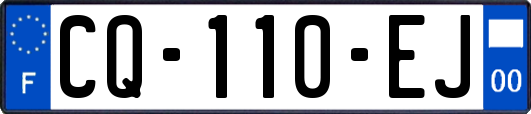 F
CQ-110-EJ
00